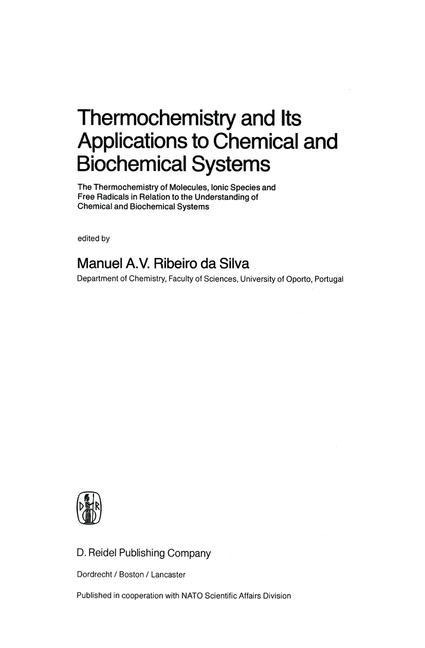 Thermochemistry and Its Applications to Chemical and Biochemical Systems

The Thermochemistry of Molecules, Ionic Species and Free Radicals in Relation to the Understanding of Chemical and Biochemical Systems

edited by

Manuel A.V. Ribeiro da Silva

Department of Chemistry, Faculty of Sciences, University of Oporto, Portugal

D R

D. Reidel Publishing Company

Dordrecht / Boston / Lancaster

Published in cooperation with NATO Scientific Affairs Division